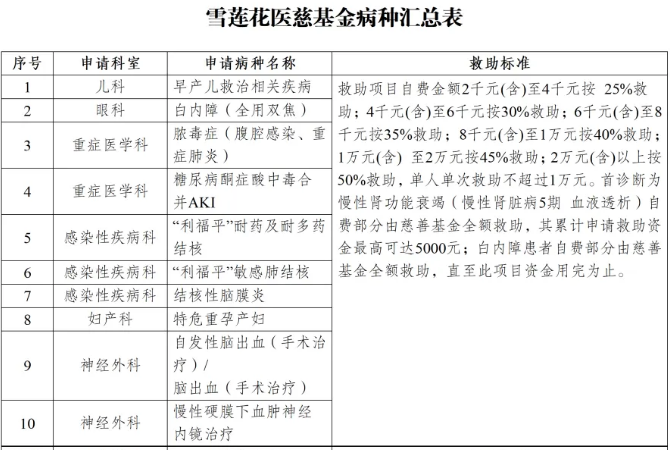 雪莲花医慈基金病种汇总表

| 序号 | 申请科室 | 申请病种名称 | 救助标准 |
|---|---|---|---|
| 1 | 儿科 | 早产儿救治相关疾病 | 救助项目自费金额2千元(含)至4千元按 25%救助；4千元(含)至6千元按30%救助；6千元(含)至8千元按35%救助；8千元(含)至1万元按40%救助；1万元(含) 至2万元按45%救助；2万元(含)以上按50%救助，单人单次救助不超过1万元。首诊断为慢性肾功能衰竭（慢性肾脏病5期 血液透析）自费部分由慈善基金全额救助，其累计申请救助资金最高可达5000元；白内障患者自费部分由慈善基金全额救助，直至此项目资金用完为止。 |
| 2 | 眼科 | 白内障（全用双焦） | |
| 3 | 重症医学科 | 脓毒症（腹腔感染、重症肺炎） | |
| 4 | 重症医学科 | 糖尿病酮症酸中毒合并AKI | |
| 5 | 感染性疾病科 | “利福平”耐药及耐多药结核 | |
| 6 | 感染性疾病科 | “利福平”敏感肺结核 | |
| 7 | 感染性疾病科 | 结核性脑膜炎 | |
| 8 | 妇产科 | 特危重孕产妇 | |
| 9 | 神经外科 | 自发性脑出血（手术治疗）/ 脑出血（手术治疗） | |
| 10 | 神经外科 | 慢性硬膜下血肿神经内镜治疗 | |